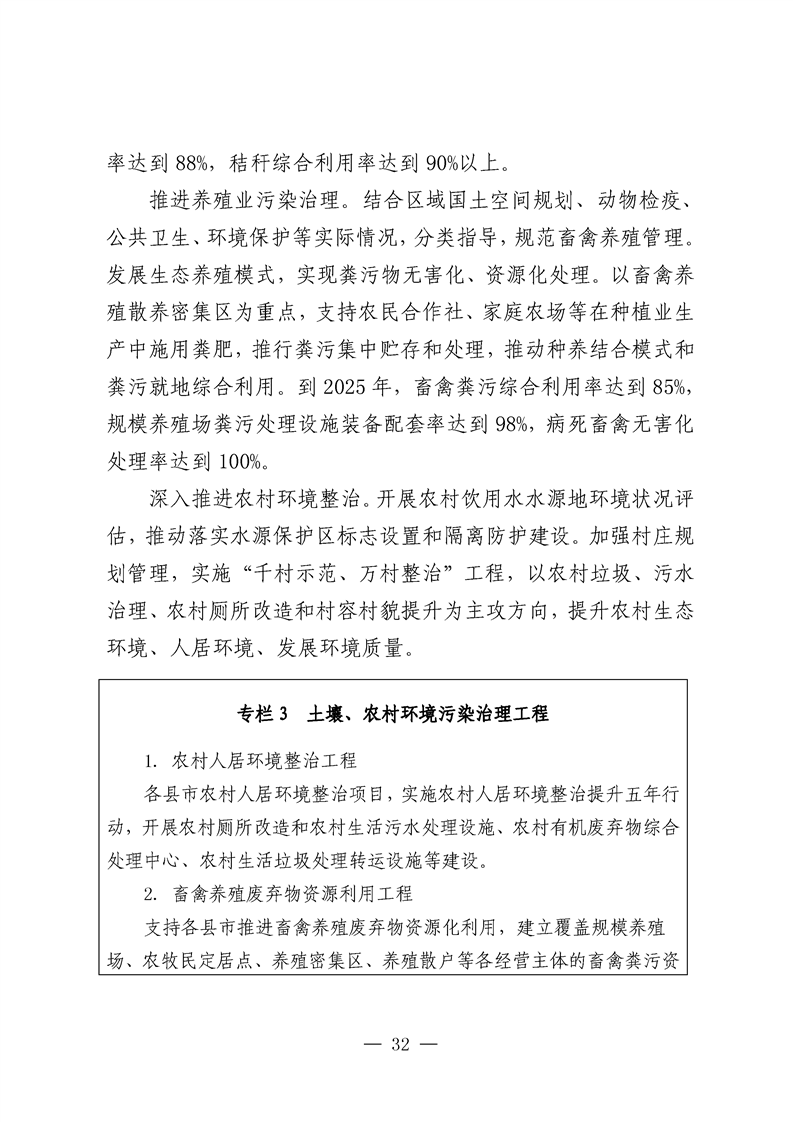 率达到 88%，秸秆综合利用率达到 90%以上。

推进养殖业污染治理。结合区域国土空间规划、动物检疫、公共卫生、环境保护等实际情况，分类指导，规范畜禽养殖管理。发展生态养殖模式，实现粪污物无害化、资源化处理。以畜禽养殖散养密集区为重点，支持农民合作社、家庭农场等在种植业生产中施用粪肥，推行粪污集中贮存和处理，推动种养结合模式和粪污就地综合利用。到 2025 年，畜禽粪污综合利用率达到 85%，规模养殖场粪污处理设施装备配套率达到 98%，病死畜禽无害化处理率达到 100%。

深入推进农村环境整治。开展农村饮用水水源地环境状况评估，推动落实水源保护区标志设置和隔离防护建设。加强村庄规划管理，实施“千村示范、万村整治”工程，以农村垃圾、污水治理、农村厕所改造和村容村貌提升为主攻方向，提升农村生态环境、人居环境、发展环境质量。

专栏 3　土壤、农村环境污染治理工程

1. 农村人居环境整治工程

各县市农村人居环境整治项目，实施农村人居环境整治提升五年行动，开展农村厕所改造和农村生活污水处理设施、农村有机废弃物综合处理中心、农村生活垃圾处理转运设施等建设。

2. 畜禽养殖废弃物资源利用工程

支持各县市推进畜禽养殖废弃物资源化利用，建立覆盖规模养殖场、农牧民定居点、养殖密集区、养殖散户等各经营主体的畜禽粪污资

— 32 —